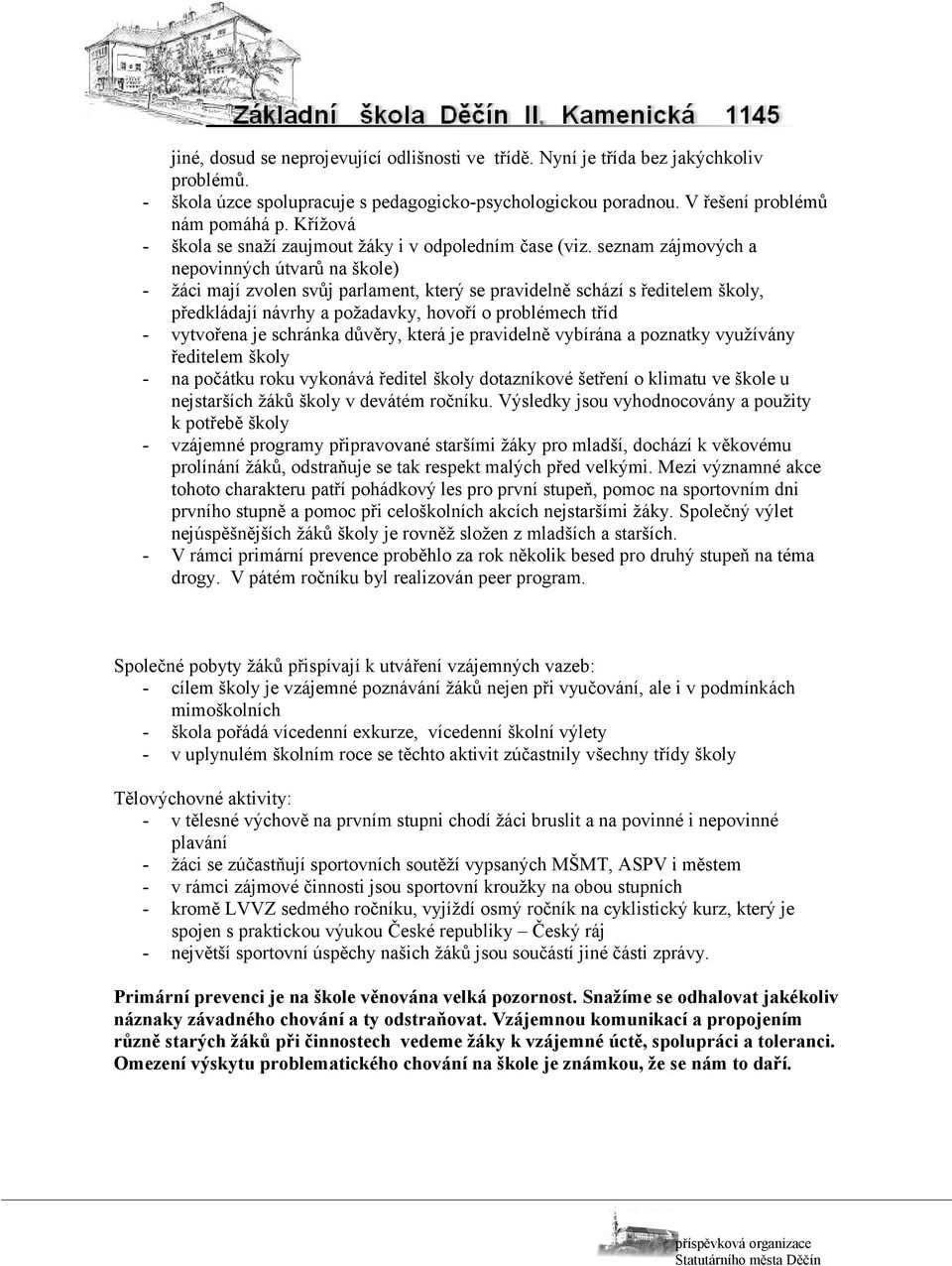 Základní škola Děčín II. Kamenická 1145

jiné, dosud se neprojevující odlišnosti ve třídě. Nyní je třída bez jakýchkoliv problémů.
- škola úzce spolupracuje s pedagogicko-psychologickou poradnou. V řešení problémů nám pomáhá p. Křížová
- škola se snaží zaujmout žáky i v odpoledním čase (viz. seznam zájmových a nepovinných útvarů na škole)
- žáci mají zvolen svůj parlament, který se pravidelně schází s ředitelem školy, předkládají návrhy a požadavky, hovoří o problémech tříd
- vytvořena je schránka důvěry, která je pravidelně vybírána a poznatky využívány ředitelem školy
- na počátku roku vykonává ředitel školy dotazníkové šetření o klimatu ve škole u nejstarších žáků školy v devátém ročníku. Výsledky jsou vyhodnocovány a použity k potřebě školy
- vzájemné programy připravované staršími žáky pro mladší, dochází k věkovému prolínání žáků, odstraňuje se tak respekt malých před velkými. Mezi významné akce tohoto charakteru patří pohádkový les pro první stupeň, pomoc na sportovním dni prvního stupně a pomoc při celoškolních akcích nejstaršími žáky. Společný výlet nejúspěšnějších žáků školy je rovněž složen z mladších a starších.
- V rámci primární prevence proběhlo za rok několik besed pro druhý stupeň na téma drogy. V pátém ročníku byl realizován peer program.

Společné pobyty žáků přispívají k utváření vzájemných vazeb:
- cílem školy je vzájemné poznávání žáků nejen při vyučování, ale i v podmínkách mimoškolních
- škola pořádá vícedenní exkurze, vícedenní školní výlety
- v uplynulém školním roce se těchto aktivit zúčastnily všechny třídy školy

Tělovýchovné aktivity:
- v tělesné výchově na prvním stupni chodí žáci bruslit a na povinné i nepovinné plavání
- žáci se zúčastňují sportovních soutěží vypsaných MŠMT, ASPV i městem
- v rámci zájmové činnosti jsou sportovní kroužky na obou stupních
- kromě LVVZ sedmého ročníku, vyjíždí osmý ročník na cyklistický kurz, který je spojen s praktickou výukou České republiky – Český ráj
- největší sportovní úspěchy našich žáků jsou součástí jiné části zprávy.

Primární prevenci je na škole věnována velká pozornost. Snažíme se odhalovat jakékoliv náznaky závadného chování a ty odstraňovat. Vzájemnou komunikací a propojením různě starých žáků při činnostech vedeme žáky k vzájemné úctě, spolupráci a toleranci. Omezení výskytu problematického chování na škole je známkou, že se nám to daří.

příspěvková organizace
Statutárního města Děčín